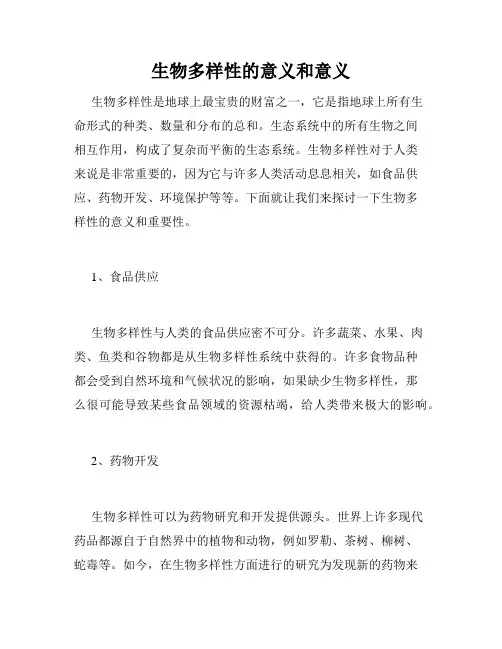 生物多样性的意义和意义

生物多样性是地球上最宝贵的财富之一，它是指地球上所有生命形式的种类、数量和分布的总和。生态系统中的所有生物之间相互作用，构成了复杂而平衡的生态系统。生物多样性对于人类来说是非常重要的，因为它与许多人类活动息息相关，如食品供应、药物开发、环境保护等等。下面就让我们来探讨一下生物多样性的意义和重要性。

1、食品供应

生物多样性与人类的食品供应密不可分。许多蔬菜、水果、肉类、鱼类和谷物都是从生物多样性系统中获得的。许多食物品种都会受到自然环境和气候状况的影响，如果缺少生物多样性，那么很可能导致某些食品领域的资源枯竭，给人类带来极大的影响。

2、药物开发

生物多样性可以为药物研究和开发提供源头。世界上许多现代药品都源自于自然界中的植物和动物，例如罗勒、茶树、柳树、蛇毒等。如今，在生物多样性方面进行的研究为发现新的药物来